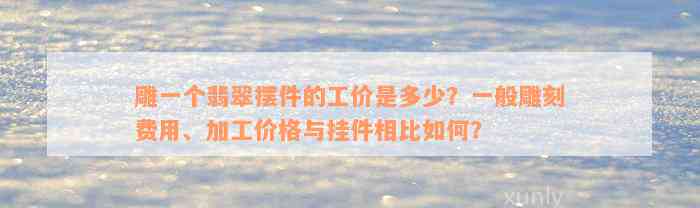 雕一个翡翠摆件的工价是多少？一般雕刻费用、加工价格与挂件相比如何？

xunly